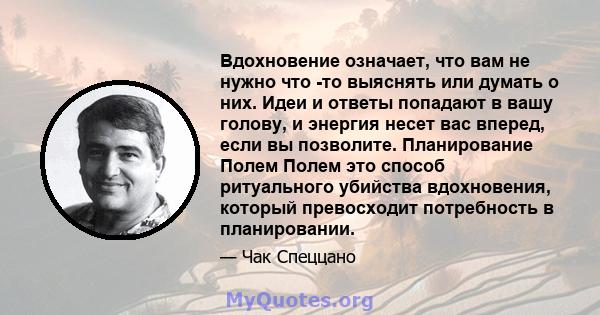 Вдохновение означает, что вам не нужно что -то выяснять или думать о них. Идеи и ответы попадают в вашу голову, и энергия несет вас вперед, если вы позволите. Планирование Полем Полем это способ ритуального убийства вдохновения, который превосходит потребность в планировании.

— Чак Спеццано

MyQuotes.org